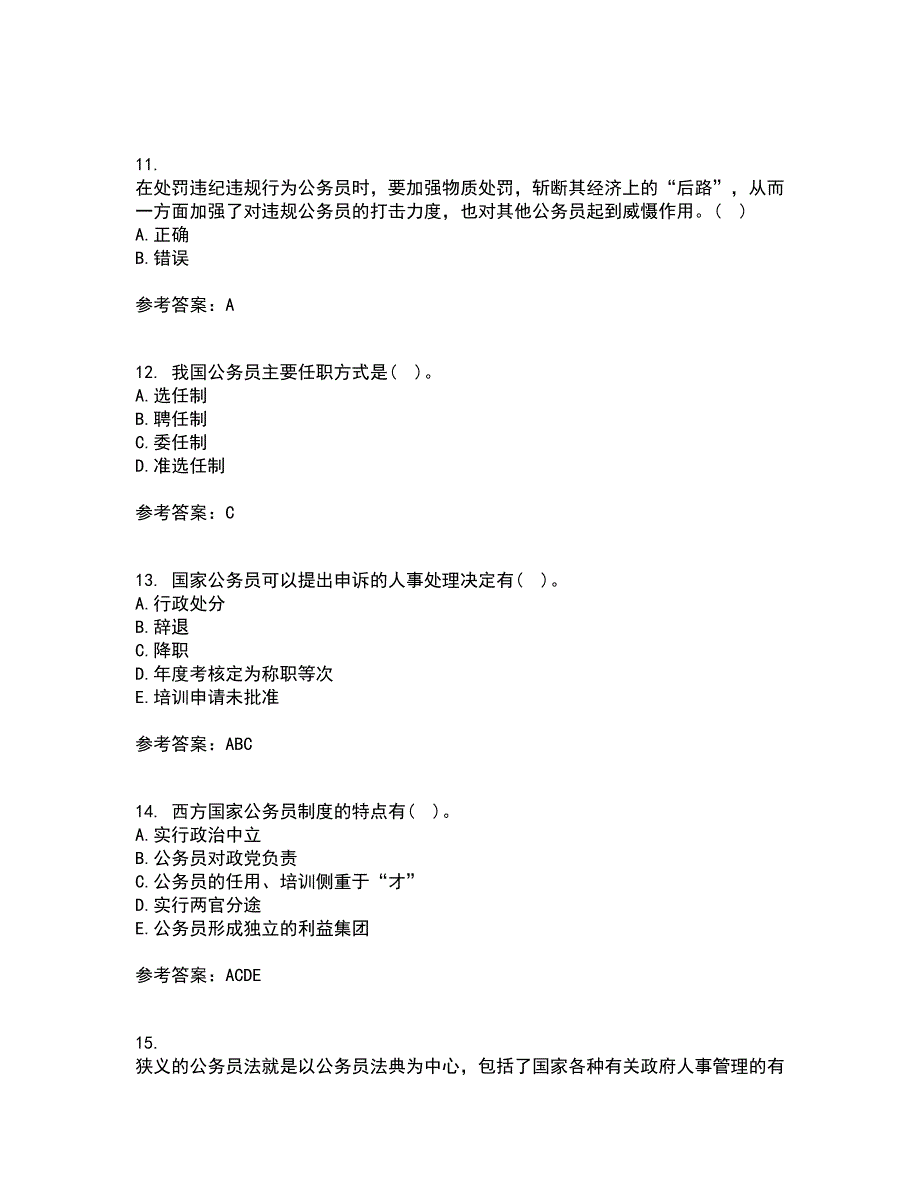 11.
在处罚违纪违规行为公务员时，要加强物质处罚，斩断其经济上的“后路”，从而一方面加强了对违规公务员的打击力度，也对其他公务员起到威慑作用。（ ）
A. 正确
B. 错误

参考答案：A

12. 我国公务员主要任职方式是（ ）。
A. 选任制
B. 聘任制
C. 委任制
D. 准选任制

参考答案：C

13. 国家公务员可以提出申诉的人事处理决定有（ ）。
A. 行政处分
B. 辞退
C. 降职
D. 年度考核定为称职等次
E. 培训申请未批准

参考答案：ABC

14. 西方国家公务员制度的特点有（ ）。
A. 实行政治中立
B. 公务员对政党负责
C. 公务员的任用、培训侧重于“才”
D. 实行两官分途
E. 公务员形成独立的利益集团

参考答案：ACDE

15.
狭义的公务员法就是以公务员法典为中心，包括了国家各种有关政府人事管理的有